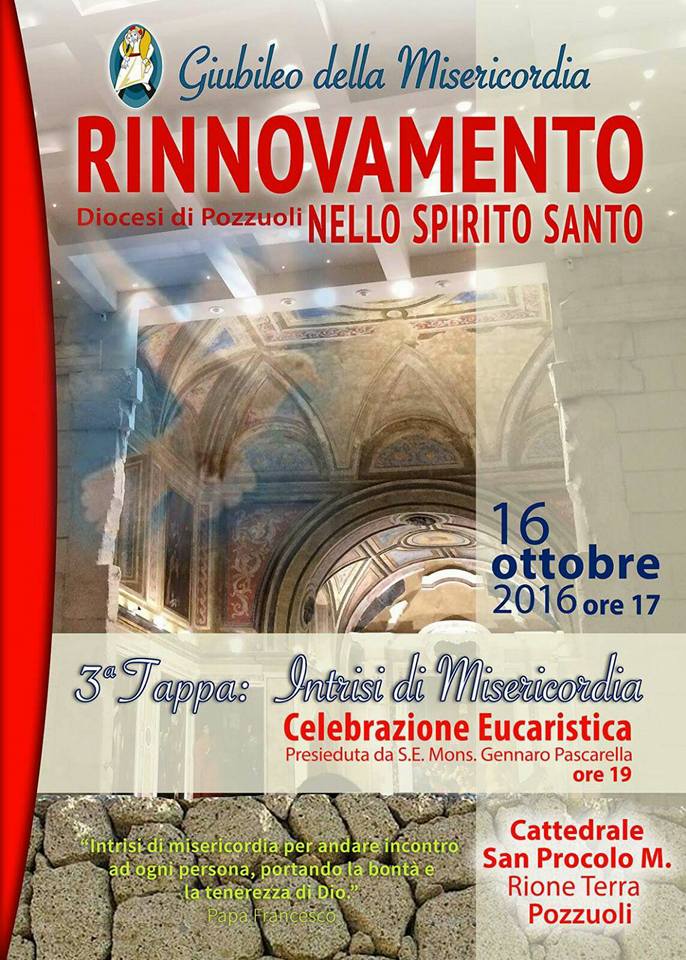 Giubileo della Misericordia

RINNOVAMENTO

Diocesi di Pozzuoli NELLO SPIRITO SANTO

16
ottobre
2016 ore 17

3ª Tappa: Intrisi di Misericordia

Celebrazione Eucaristica
Presieduta da S.E. Mons. Gennaro Pascarella
ore 19

"Intrisi di misericordia per andare incontro ad ogni persona, portando la bontà e la tenerezza di Dio."
Papa Francesco

Cattedrale
San Procolo M.
Rione Terra
Pozzuoli